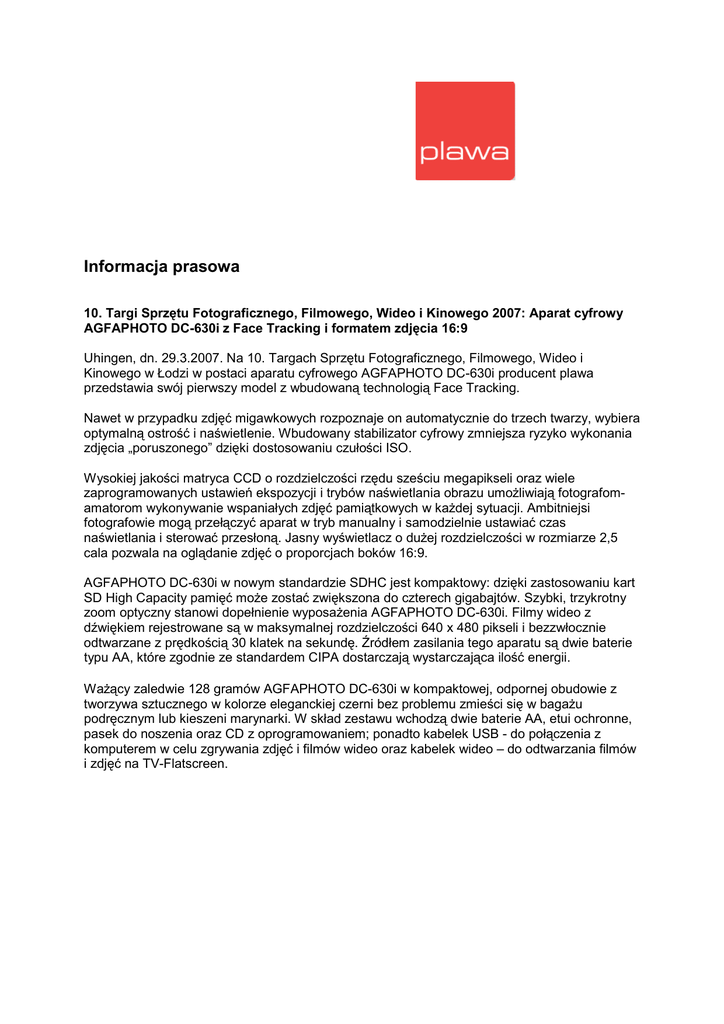 plawa

Informacja prasowa

10. Targi Sprzętu Fotograficznego, Filmowego, Wideo i Kinowego 2007: Aparat cyfrowy AGFAPHOTO DC-630i z Face Tracking i formatem zdjęcia 16:9

Uhingen, dn. 29.3.2007. Na 10. Targach Sprzętu Fotograficznego, Filmowego, Wideo i Kinowego w Łodzi w postaci aparatu cyfrowego AGFAPHOTO DC-630i producent plawa przedstawia swój pierwszy model z wbudowaną technologią Face Tracking.

Nawet w przypadku zdjęć migawkowych rozpoznaje on automatycznie do trzech twarzy, wybiera optymalną ostrość i naświetlenie. Wbudowany stabilizator cyfrowy zmniejsza ryzyko wykonania zdjęcia „poruszonego" dzięki dostosowaniu czułości ISO.

Wysokiej jakości matryca CCD o rozdzielczości rzędu sześciu megapikseli oraz wiele zaprogramowanych ustawień ekspozycji i trybów naświetlania obrazu umożliwiają fotografom-amatorom wykonywanie wspaniałych zdjęć pamiątkowych w każdej sytuacji. Ambitniejsi fotografowie mogą przełączyć aparat w tryb manualny i samodzielnie ustawiać czas naświetlania i sterować przesłoną. Jasny wyświetlacz o dużej rozdzielczości w rozmiarze 2,5 cala pozwala na oglądanie zdjęć o proporcjach boków 16:9.

AGFAPHOTO DC-630i w nowym standardzie SDHC jest kompaktowy: dzięki zastosowaniu kart SD High Capacity pamięć może zostać zwiększona do czterech gigabajtów. Szybki, trzykrotny zoom optyczny stanowi dopełnienie wyposażenia AGFAPHOTO DC-630i. Filmy wideo z dźwiękiem rejestrowane są w maksymalnej rozdzielczości 640 x 480 pikseli i bezzwłocznie odtwarzane z prędkością 30 klatek na sekundę. Źródłem zasilania tego aparatu są dwie baterie typu AA, które zgodnie ze standardem CIPA dostarczają wystarczająca ilość energii.

Ważący zaledwie 128 gramów AGFAPHOTO DC-630i w kompaktowej, odpornej obudowie z tworzywa sztucznego w kolorze eleganckiej czerni bez problemu zmieści się w bagażu podręcznym lub kieszeni marynarki. W skład zestawu wchodzą dwie baterie AA, etui ochronne, pasek do noszenia oraz CD z oprogramowaniem; ponadto kabelek USB - do połączenia z komputerem w celu zgrywania zdjęć i filmów wideo oraz kabelek wideo – do odtwarzania filmów i zdjęć na TV-Flatscreen.